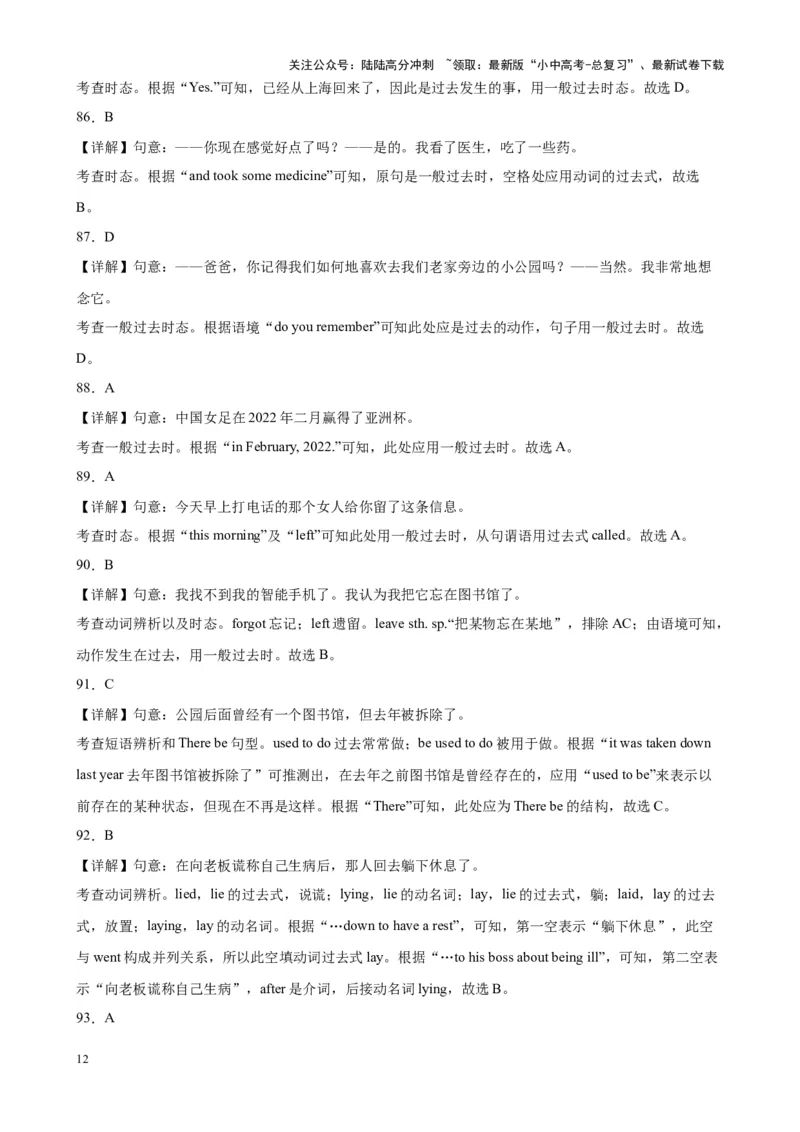 关注公众号：陆陆高分冲刺 ~领取：最新版“小中高考-总复习”、最新试卷下载

考查时态。根据“Yes.”可知，已经从上海回来了，因此是过去发生的事，用一般过去时态。故选 D。

86．B

【详解】句意：——你现在感觉好点了吗？——是的。我看了医生，吃了一些药。

考查时态。根据“and took some medicine”可知，原句是一般过去时，空格处应用动词的过去式，故选 B。

87．D

【详解】句意：——爸爸，你记得我们如何地喜欢去我们老家旁边的小公园吗？——当然。我非常地想念它。

考查一般过去时态。根据语境“do you remember”可知此处应是过去的动作，句子用一般过去时。故选 D。

88．A

【详解】句意：中国女足在 2022 年二月赢得了亚洲杯。

考查一般过去时。根据“in February, 2022.”可知，此处应用一般过去时。故选 A。

89．A

【详解】句意：今天早上打电话的那个女人给你留了这条信息。

考查时态。根据“this morning”及“left”可知此处用一般过去时，从句谓语用过去式 called。故选 A。

90．B

【详解】句意：我找不到我的智能手机了。我认为我把它忘在图书馆了。

考查动词辨析以及时态。forgot 忘记；left 遗留。leave sth. sp.“把某物忘在某地”，排除 AC；由语境可知，动作发生在过去，用一般过去时。故选 B。

91．C

【详解】句意：公园后面曾经有一个图书馆，但去年被拆除了。

考查短语辨析和 There be 句型。used to do 过去常常做；be used to do 被用于做。根据“it was taken down last year 去年图书馆被拆除了”可推测出，在去年之前图书馆是曾经存在的，应用“used to be”来表示以前存在的某种状态，但现在不再是这样。根据“There”可知，此处应为 There be 的结构，故选 C。

92．B

【详解】句意：在向老板谎称自己生病后，那人回去躺下休息了。

考查动词辨析。lied，lie 的过去式，说谎；lying，lie 的动名词；lay，lie 的过去式，躺；laid，lay 的过去式，放置；laying，lay 的动名词。根据“…down to have a rest”，可知，第一空表示“躺下休息”，此空与 went 构成并列关系，所以此空填动词过去式 lay。根据“…to his boss about being ill”，可知，第二空表示“向老板谎称自己生病”，after 是介词，后接动名词 lying，故选 B。

93．A

12